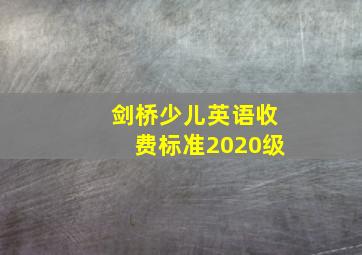 剑桥少儿英语收费标准2020级